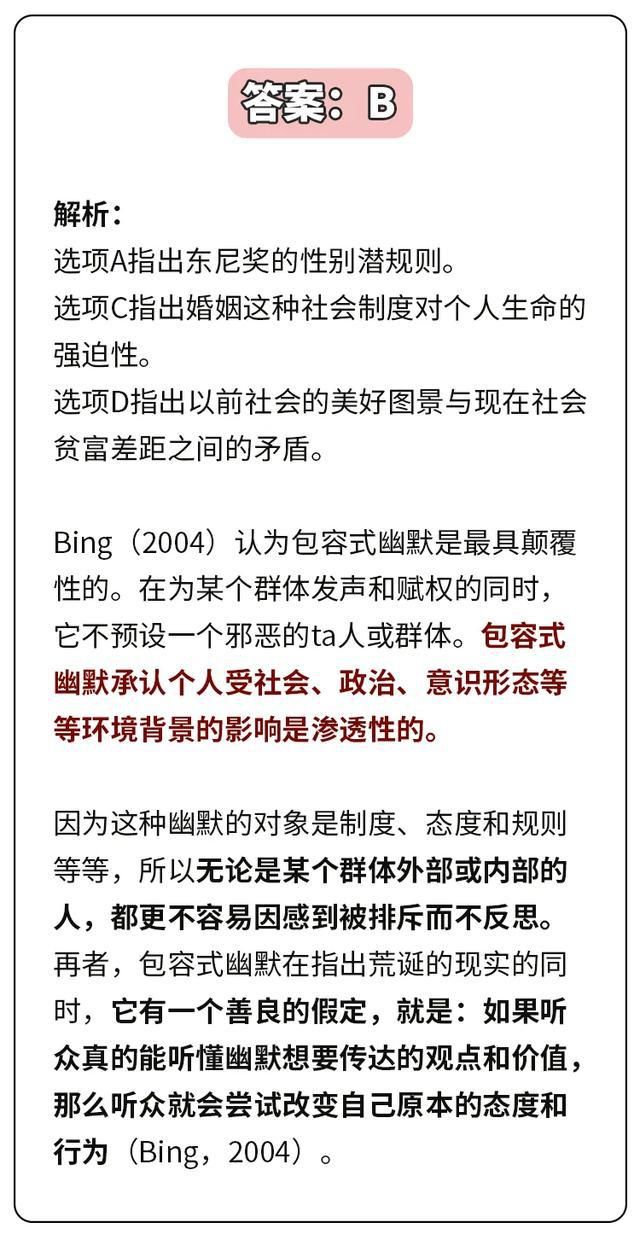 答案：B

解析：
选项A指出东尼奖的性别潜规则。
选项C指出婚姻这种社会制度对个人生命的强迫性。
选项D指出以前社会的美好图景与现在社会贫富差距之间的矛盾。

Bing（2004）认为包容式幽默是最具颠覆性的。在为某个群体发声和赋权的同时，它不预设一个邪恶的ta人或群体。包容式幽默承认个人受社会、政治、意识形态等等环境背景的影响是渗透性的。

因为这种幽默的对象是制度、态度和规则等等，所以无论是某个群体外部或内部的人，都更不容易因感到被排斥而不反思。再者，包容式幽默在指出荒诞的现实的同时，它有一个善良的假定，就是：如果听众真的能听懂幽默想要传达的观点和价值，那么听众就会尝试改变自己原本的态度和行为（Bing，2004）。